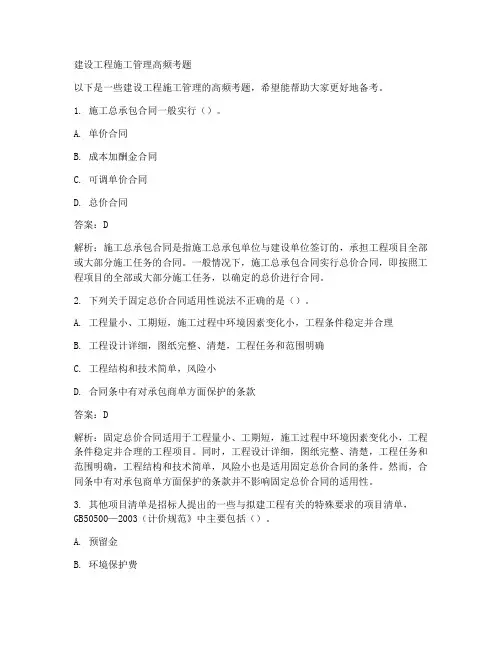 建设工程施工管理高频考题

以下是一些建设工程施工管理的高频考题，希望能帮助大家更好地备考。

1. 施工总承包合同一般实行（）。

A. 单价合同

B. 成本加酬金合同

C. 可调单价合同

D. 总价合同

答案：D

解析：施工总承包合同是指施工总承包单位与建设单位签订的，承担工程项目全部或大部分施工任务的合同。一般情况下，施工总承包合同实行总价合同，即按照工程项目的全部或大部分施工任务，以确定的总价进行合同。

2. 下列关于固定总价合同适用性说法不正确的是（）。

A. 工程量小、工期短，施工过程中环境因素变化小，工程条件稳定并合理

B. 工程设计详细，图纸完整、清楚，工程任务和范围明确

C. 工程结构和技术简单，风险小

D. 合同条中有对承包商单方面保护的条款

答案：D

解析：固定总价合同适用于工程量小、工期短，施工过程中环境因素变化小，工程条件稳定并合理的工程项目。同时，工程设计详细，图纸完整、清楚，工程任务和范围明确，工程结构和技术简单，风险小也是适用固定总价合同的条件。然而，合同条中有对承包商单方面保护的条款并不影响固定总价合同的适用性。

3. 其他项目清单是招标人提出的一些与拟建工程有关的特殊要求的项目清单，GB50500—2003《计价规范》中主要包括（）。

A. 预留金

B. 环境保护费